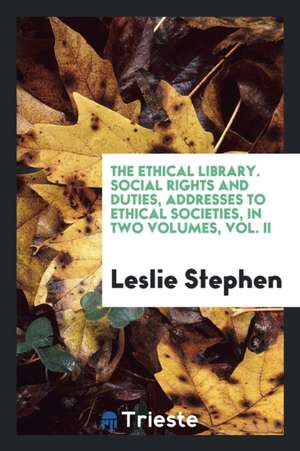 THE ETHICAL LIBRARY. SOCIAL RIGHTS AND DUTIES, ADDRESSES TO ETHICAL SOCIETIES, IN TWO VOLUMES, VOL. II

Leslie Stephen

Trieste